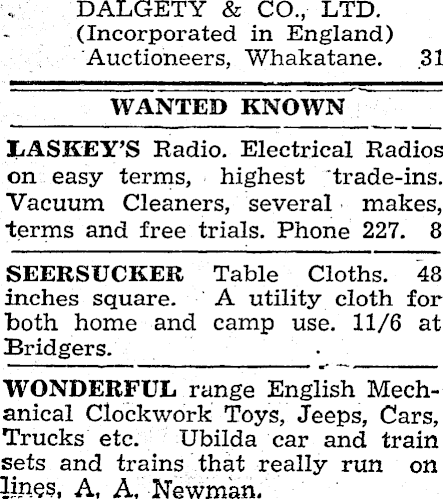 DALGETY & CO., LTD.
(Incorporated in England)
Auctioneers, Whakatane. 31

WANTED KNOWN

LASKEY'S Radio. Electrical Radios on easy terms, highest trade-ins. Vacuum Cleaners, several makes, terms and free trials. Phone 227. 8

SEERSUCKER Table Cloths. 48 inches square. A utility cloth for both home and camp use. 11/6 at Bridgers.

WONDERFUL range English Mechanical Clockwork Toys, Jeeps, Cars, Trucks etc. Ubilda car and train sets and trains that really run on lines, A, A, Newman.